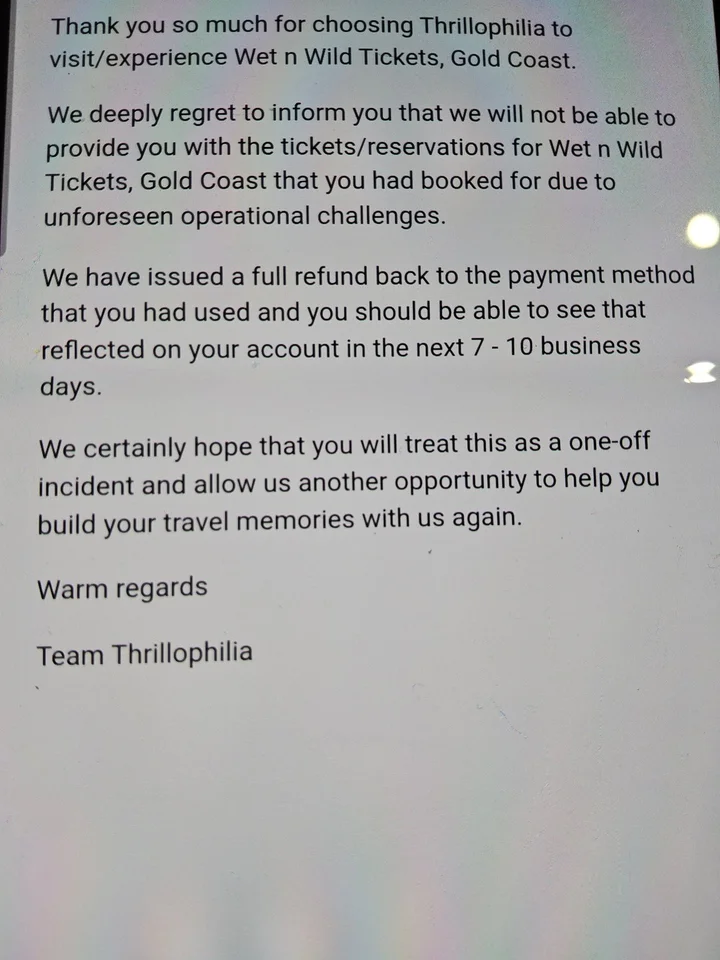 Thank you so much for choosing Thrillophilia to visit/experience Wet n Wild Tickets, Gold Coast.

We deeply regret to inform you that we will not be able to provide you with the tickets/reservations for Wet n Wild Tickets, Gold Coast that you had booked for due to unforeseen operational challenges.

We have issued a full refund back to the payment method that you had used and you should be able to see that reflected on your account in the next 7 - 10 business days.

We certainly hope that you will treat this as a one-off incident and allow us another opportunity to help you build your travel memories with us again.

Warm regards

Team Thrillophilia